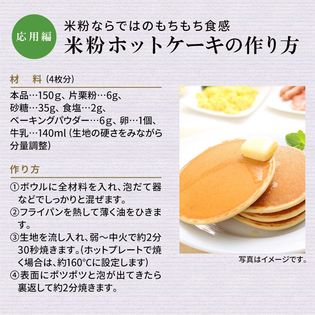 応用編

米粉ならではのもちもち食感
米粉ホットケーキの作り方

材　料（4枚分）

本品…150g、片栗粉…6g、砂糖…35g、食塩…2g、ベーキングパウダー…6g、卵…1個、牛乳…140ml（生地の硬さをみながら分量調整）

作り方

①ボウルに全材料を入れ、泡だて器などでしっかりと混ぜます。
②フライパンを熱して薄く油をひきます。
③生地を流し入れ、弱～中火で約2分30秒焼きます。（ホットプレートで焼く場合は、約160°Cに設定します）
④表面にポツポツと泡が出てきたら裏返して約2分焼きます。

写真はイメージです。